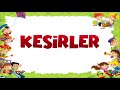 KESİRLER